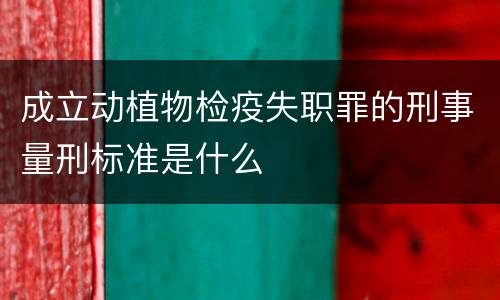 成立动植物检疫失职罪的刑事量刑标准是什么